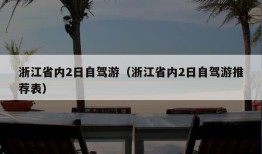 浙江省内2日自驾游（浙江省内2日自驾游推荐表）